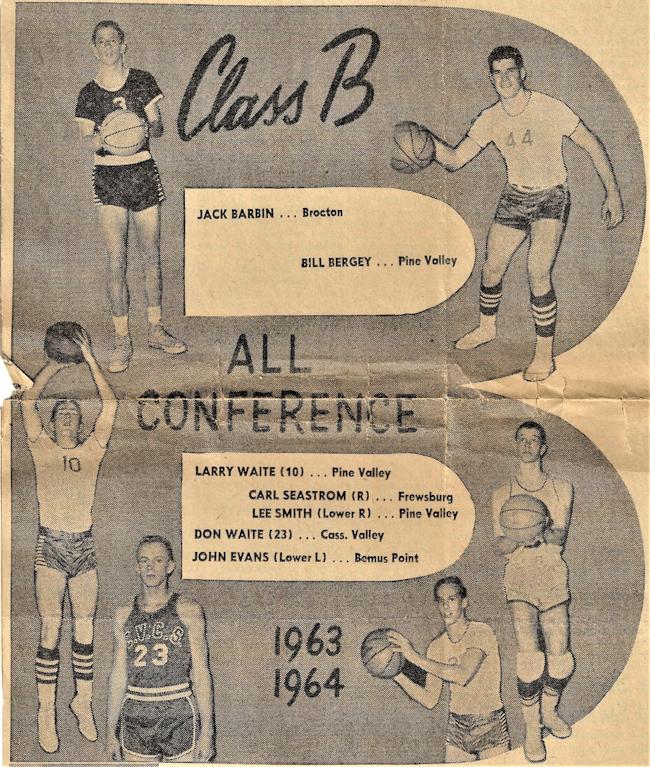 Class B

3

44

JACK BARBIN . . . Brocton

BILL BERGEY . . . Pine Valley

ALL CONFERENCE

10

LARRY WAITE (10) . . . Pine Valley
CARL SEASTROM (R) . . . Frewsburg
LEE SMITH (Lower R) . . . Pine Valley
DON WAITE (23) . . . Cass. Valley
JOHN EVANS (Lower L) . . . Bemus Point

C.V.C.S.
23

1963
1964